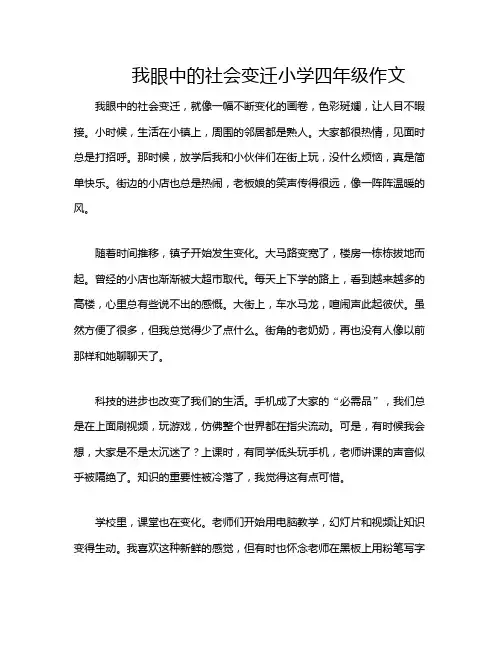 我眼中的社会变迁小学四年级作文

我眼中的社会变迁，就像一幅不断变化的画卷，色彩斑斓，让人目不暇接。小时候，生活在小镇上，周围的邻居都是熟人。大家都很热情，见面时总是打招呼。那时候，放学后我和小伙伴们在街上玩，没什么烦恼，真是简单快乐。街边的小店也总是热闹，老板娘的笑声传得很远，像一阵阵温暖的风。

随着时间推移，镇子开始发生变化。大马路变宽了，楼房一栋栋拔地而起。曾经的小店也渐渐被大超市取代。每天上下学的路上，看到越来越多的高楼，心里总有些说不出的感慨。大街上，车水马龙，喧闹声此起彼伏。虽然方便了很多，但我总觉得少了点什么。街角的老奶奶，再也没有人像以前那样和她聊聊天了。

科技的进步也改变了我们的生活。手机成了大家的“必需品”，我们总是在上面刷视频，玩游戏，仿佛整个世界都在指尖流动。可是，有时候我会想，大家是不是太沉迷了？上课时，有同学低头玩手机，老师讲课的声音似乎被隔绝了。知识的重要性被冷落了，我觉得这有点可惜。

学校里，课堂也在变化。老师们开始用电脑教学，幻灯片和视频让知识变得生动。我喜欢这种新鲜的感觉，但有时也怀念老师在黑板上用粉笔写字